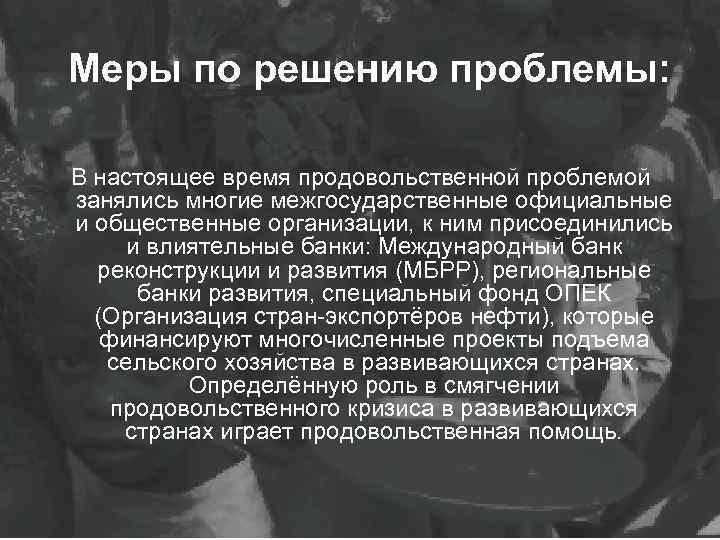 Меры по решению проблемы:

В настоящее время продовольственной проблемой занялись многие межгосударственные официальные и общественные организации, к ним присоединились и влиятельные банки: Международный банк реконструкции и развития (МБРР), региональные банки развития, специальный фонд ОПЕК (Организация стран-экспортёров нефти), которые финансируют многочисленные проекты подъема сельского хозяйства в развивающихся странах. Определённую роль в смягчении продовольственного кризиса в развивающихся странах играет продовольственная помощь.